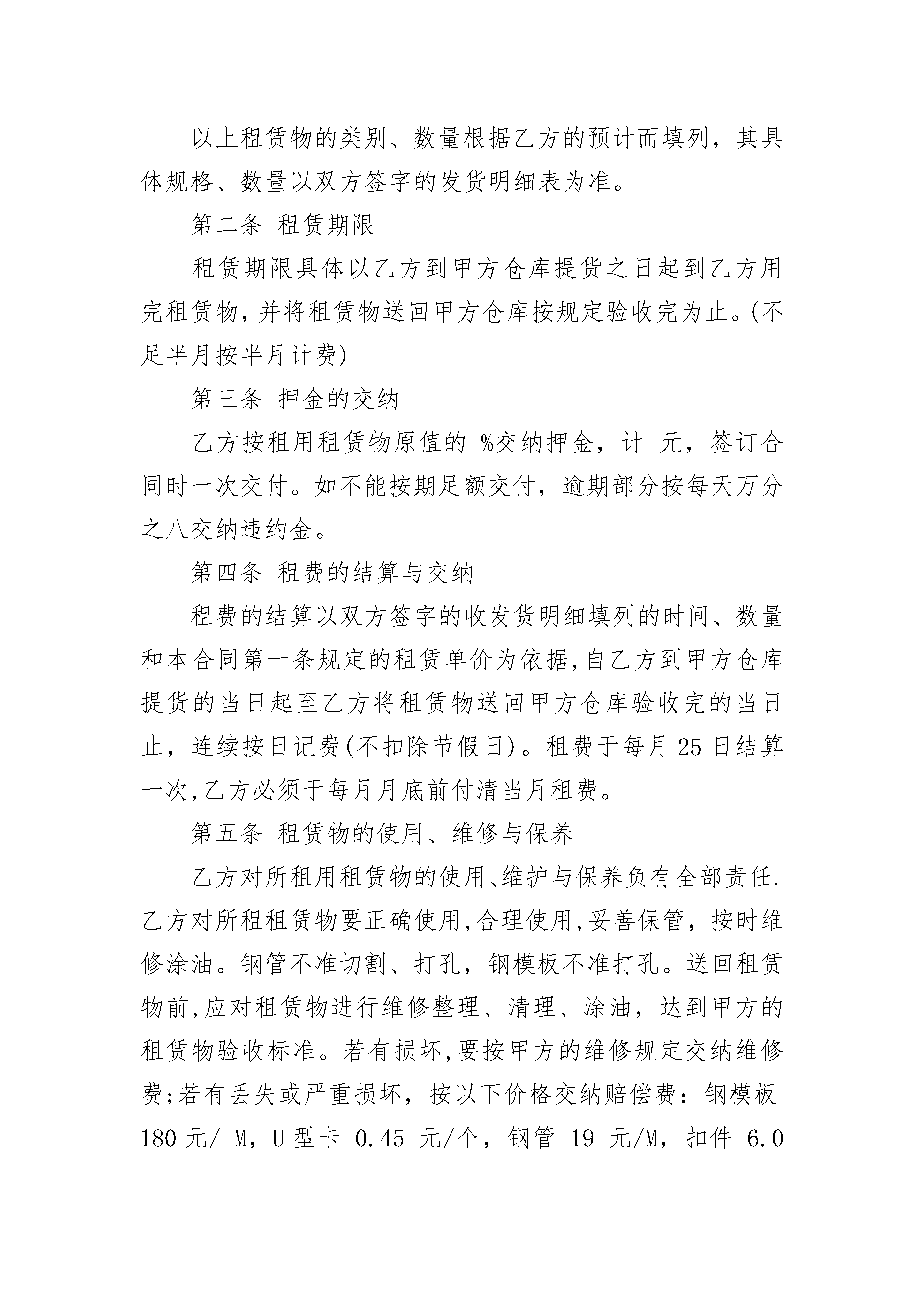 以上租赁物的类别、数量根据乙方的预计而填列，其具体规格、数量以双方签字的发货明细表为准。

第二条 租赁期限

租赁期限具体以乙方到甲方仓库提货之日起到乙方用完租赁物，并将租赁物送回甲方仓库按规定验收完为止。(不足半月按半月计费)

第三条 押金的交纳

乙方按租用租赁物原值的 %交纳押金，计 元，签订合同时一次交付。如不能按期足额交付，逾期部分按每天万分之八交纳违约金。

第四条 租费的结算与交纳

租费的结算以双方签字的收发货明细填列的时间、数量和本合同第一条规定的租赁单价为依据，自乙方到甲方仓库提货的当日起至乙方将租赁物送回甲方仓库验收完的当日止，连续按日记费(不扣除节假日)。租费于每月 25 日结算一次，乙方必须于每月月底前付清当月租费。

第五条 租赁物的使用、维修与保养

乙方对所租用租赁物的使用、维护与保养负有全部责任.乙方对所租租赁物要正确使用，合理使用，妥善保管，按时维修涂油。钢管不准切割、打孔，钢模板不准打孔。送回租赁物前，应对租赁物进行维修整理、清理、涂油，达到甲方的租赁物验收标准。若有损坏，要按甲方的维修规定交纳维修费;若有丢失或严重损坏，按以下价格交纳赔偿费：钢模板 180 元/ M，U 型卡 0.45 元/个，钢管 19 元/M，扣件 6.0